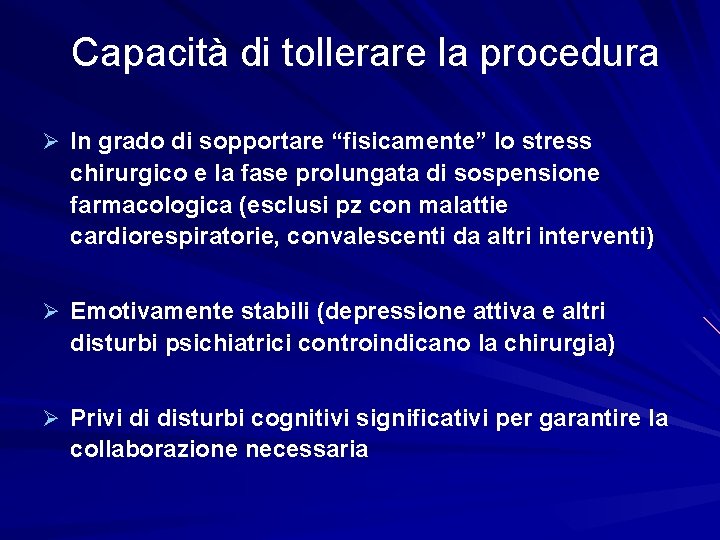 Capacità di tollerare la procedura

➢ In grado di sopportare “fisicamente” lo stress chirurgico e la fase prolungata di sospensione farmacologica (esclusi pz con malattie cardiorespiratorie, convalescenti da altri interventi)

➢ Emotivamente stabili (depressione attiva e altri disturbi psichiatrici controindicano la chirurgia)

➢ Privi di disturbi cognitivi significativi per garantire la collaborazione necessaria